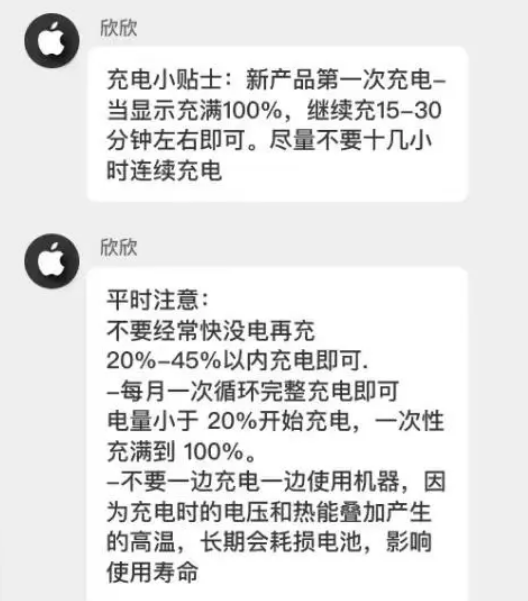 欣欣

充电小贴士：新产品第一次充电–当显示充满100%，继续充15–30分钟左右即可。尽量不要十几小时连续充电

欣欣

平时注意：
不要经常快没电再充
20%–45%以内充电即可.
–每月一次循环完整充电即可
电量小于 20%开始充电，一次性充满到 100%。
–不要一边充电一边使用机器，因为充电时的电压和热能叠加产生的高温，长期会耗损电池，影响使用寿命